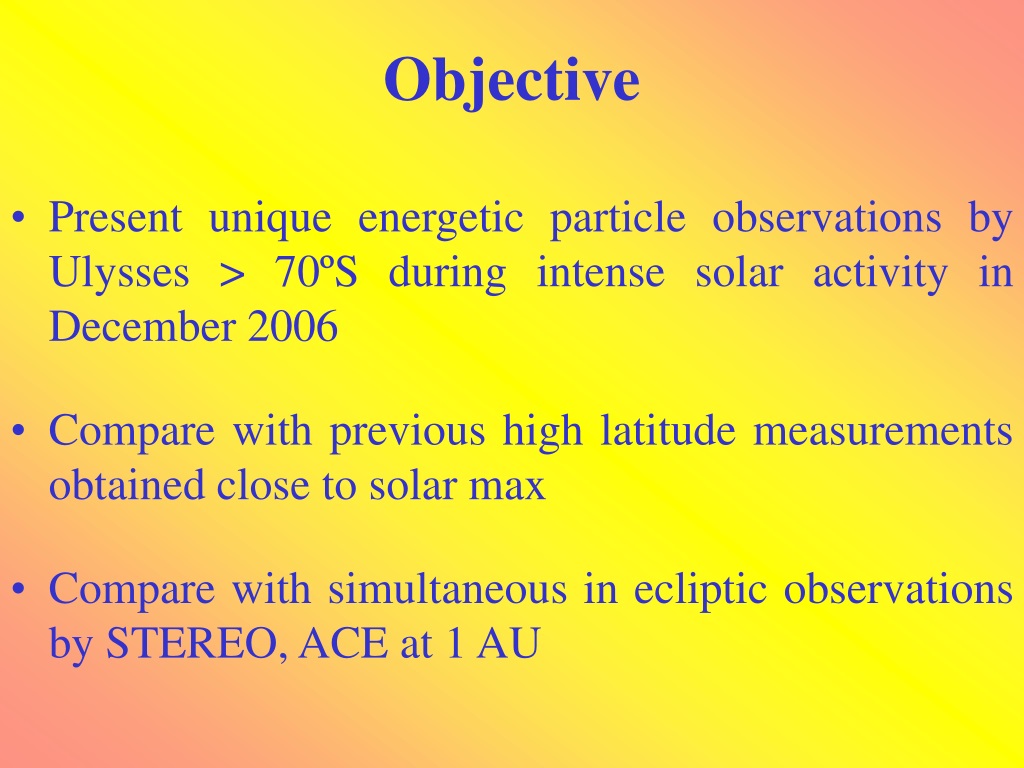 Objective

• Present unique energetic particle observations by Ulysses > 70ºS during intense solar activity in December 2006

• Compare with previous high latitude measurements obtained close to solar max

• Compare with simultaneous in ecliptic observations by STEREO, ACE at 1 AU